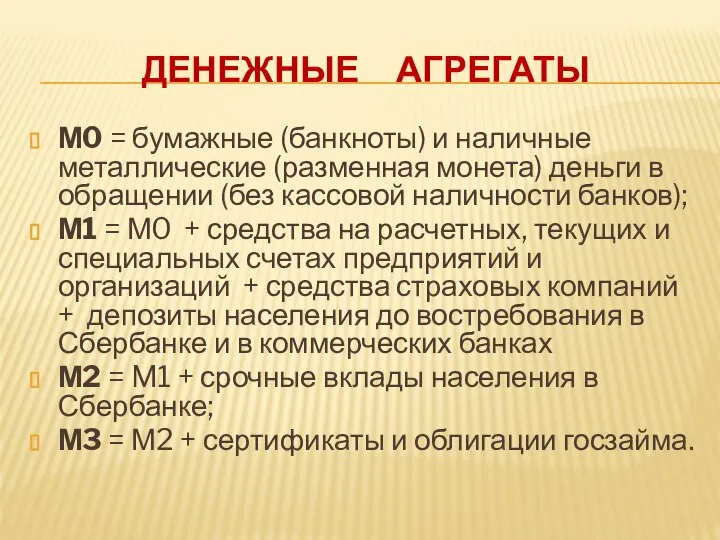 ДЕНЕЖНЫЕ АГРЕГАТЫ

М0 = бумажные (банкноты) и наличные металлические (разменная монета) деньги в обращении (без кассовой наличности банков);

М1 = М0 + средства на расчетных, текущих и специальных счетах предприятий и организаций + средства страховых компаний + депозиты населения до востребования в Сбербанке и в коммерческих банках

М2 = М1 + срочные вклады населения в Сбербанке;

М3 = М2 + сертификаты и облигации госзайма.